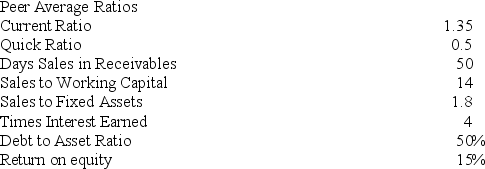 | Peer Average Ratios | |
|---|---|
| Current Ratio | 1.35 |
| Quick Ratio | 0.5 |
| Days Sales in Receivables | 50 |
| Sales to Working Capital | 14 |
| Sales to Fixed Assets | 1.8 |
| Times Interest Earned | 4 |
| Debt to Asset Ratio | 50% |
| Return on equity | 15% |